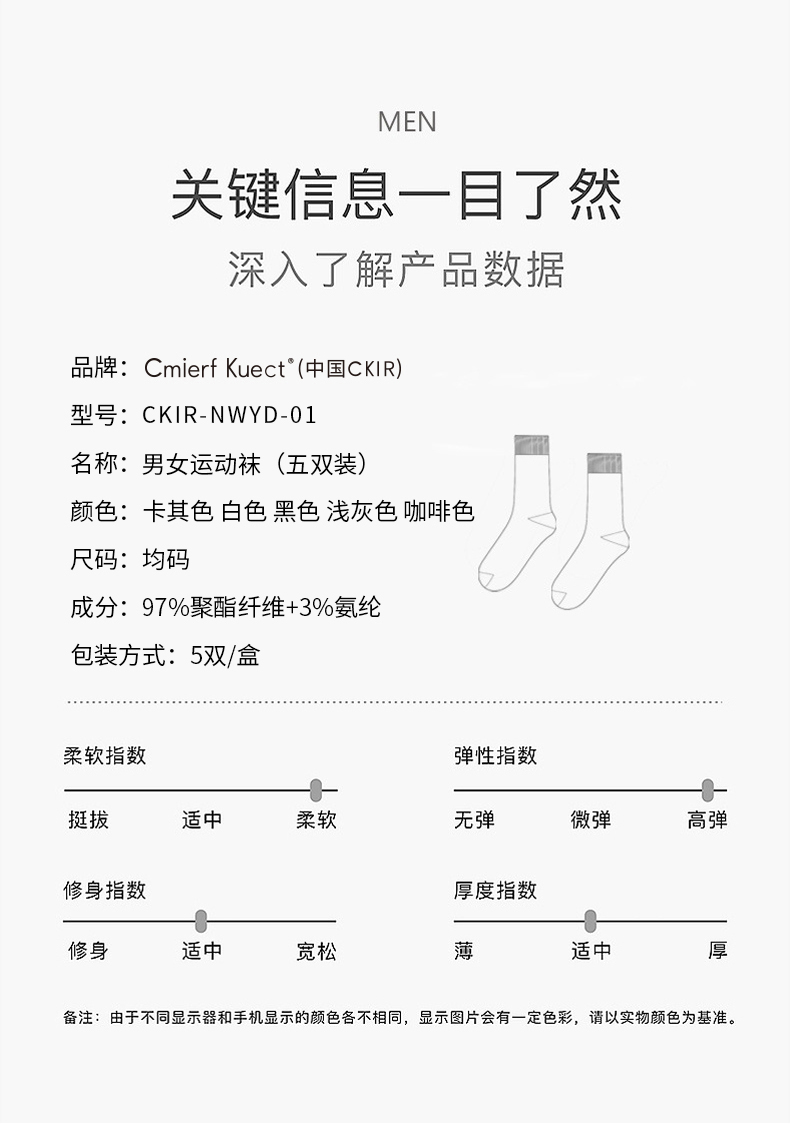 MEN

关键信息一目了然

深入了解产品数据

品牌：Cmierf Kuect®(中国CKIR)

型号：CKIR-NWYD-01

名称：男女运动袜（五双装）

颜色：卡其色 白色 黑色 浅灰色 咖啡色

尺码：均码

成分：97%聚酯纤维+3%氨纶

包装方式：5双/盒

柔软指数

挺拔 适中 柔软

弹性指数

无弹 微弹 高弹

修身指数

修身 适中 宽松

厚度指数

薄 适中 厚

备注：由于不同显示器和手机显示的颜色各不相同，显示图片会有一定色彩，请以实物颜色为基准。